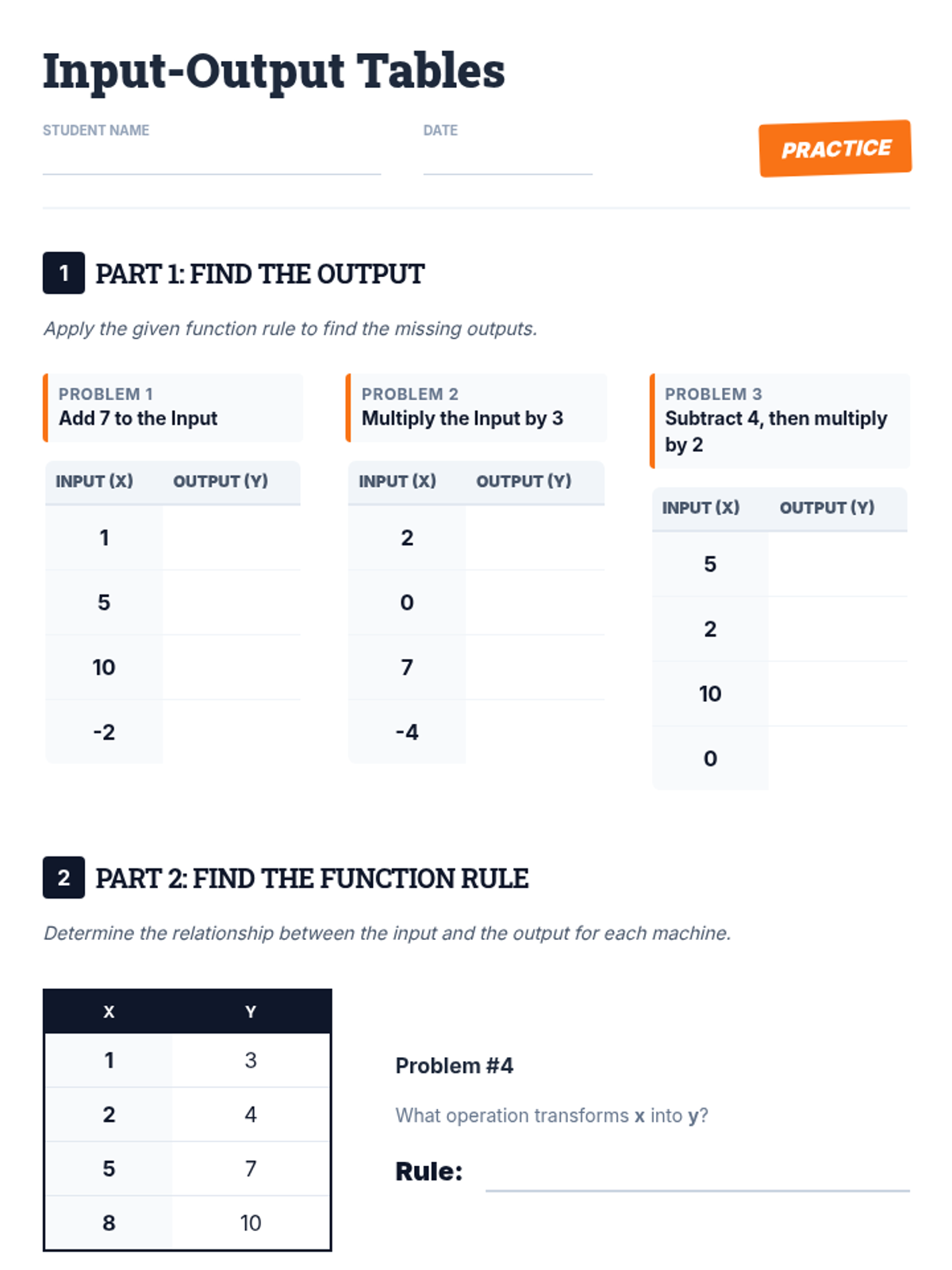 Input-Output Tables

STUDENT NAME

DATE

PRACTICE

1 PART 1: FIND THE OUTPUT

Apply the given function rule to find the missing outputs.

PROBLEM 1
Add 7 to the Input

| INPUT (X) | OUTPUT (Y) |
|---|---|
| 1 | |
| 5 | |
| 10 | |
| -2 | |

PROBLEM 2
Multiply the Input by 3

| INPUT (X) | OUTPUT (Y) |
|---|---|
| 2 | |
| 0 | |
| 7 | |
| -4 | |

PROBLEM 3
Subtract 4, then multiply by 2

| INPUT (X) | OUTPUT (Y) |
|---|---|
| 5 | |
| 2 | |
| 10 | |
| 0 | |

2 PART 2: FIND THE FUNCTION RULE

Determine the relationship between the input and the output for each machine.

| X | Y |
|---|---|
| 1 | 3 |
| 2 | 4 |
| 5 | 7 |
| 8 | 10 |

Problem #4

What operation transforms x into y?

Rule: